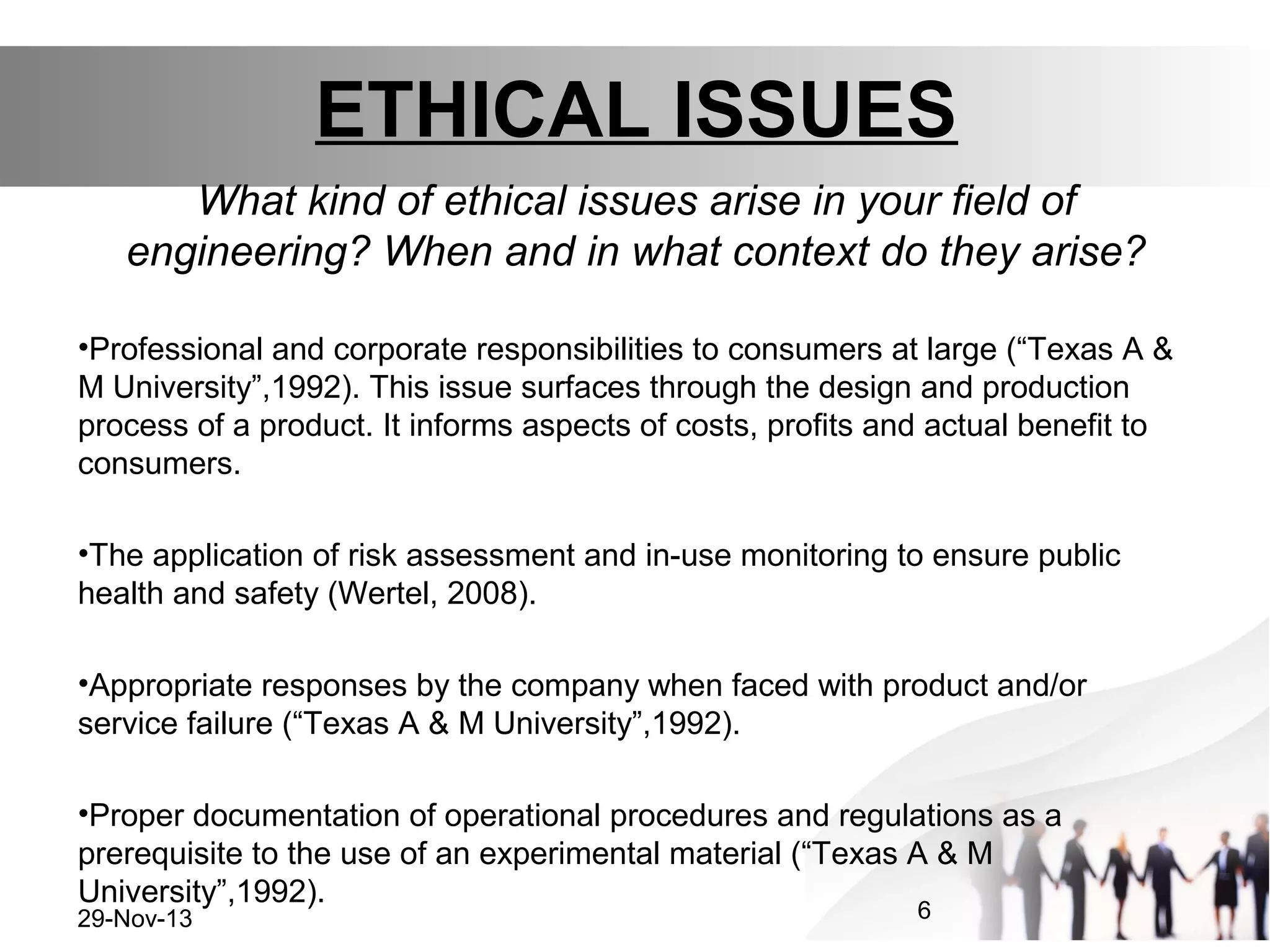 ETHICAL ISSUES

What kind of ethical issues arise in your field of engineering? When and in what context do they arise?

•Professional and corporate responsibilities to consumers at large (“Texas A & M University”,1992). This issue surfaces through the design and production process of a product. It informs aspects of costs, profits and actual benefit to consumers.

•The application of risk assessment and in-use monitoring to ensure public health and safety (Wertel, 2008).

•Appropriate responses by the company when faced with product and/or service failure (“Texas A & M University”,1992).

•Proper documentation of operational procedures and regulations as a prerequisite to the use of an experimental material (“Texas A & M University”,1992).

29-Nov-13

6